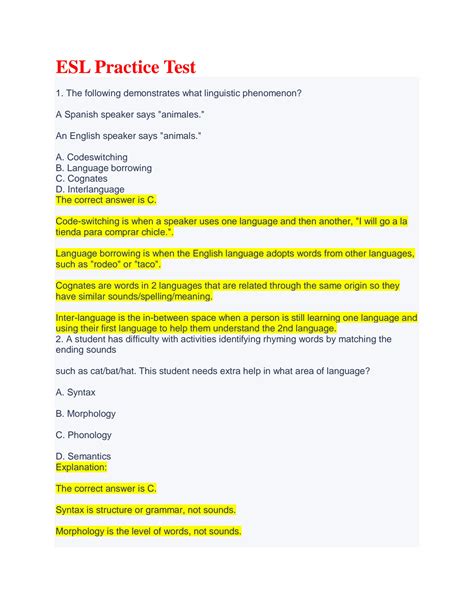 ESL Practice Test

1. The following demonstrates what linguistic phenomenon?

A Spanish speaker says "animales."

An English speaker says "animals."

A. Codeswitching
B. Language borrowing
C. Cognates
D. Interlanguage
The correct answer is C.

Code-switching is when a speaker uses one language and then another, "I will go a la tienda para comprar chicle.".

Language borrowing is when the English language adopts words from other languages, such as "rodeo" or "taco".

Cognates are words in 2 languages that are related through the same origin so they have similar sounds/spelling/meaning.

Inter-language is the in-between space when a person is still learning one language and using their first language to help them understand the 2nd language.
2. A student has difficulty with activities identifying rhyming words by matching the ending sounds

such as cat/bat/hat. This student needs extra help in what area of language?

A. Syntax

B. Morphology

C. Phonology

D. Semantics
Explanation:

The correct answer is C.

Syntax is structure or grammar, not sounds.

Morphology is the level of words, not sounds.